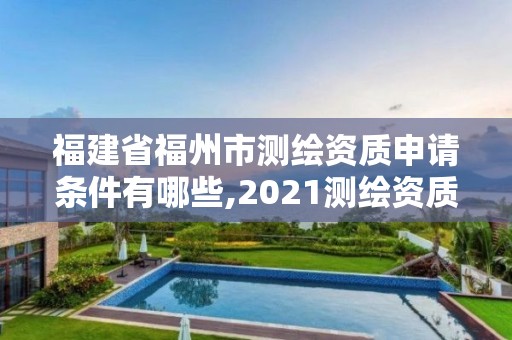 福建省福州市测绘资质申请条件有哪些,2021测绘资质